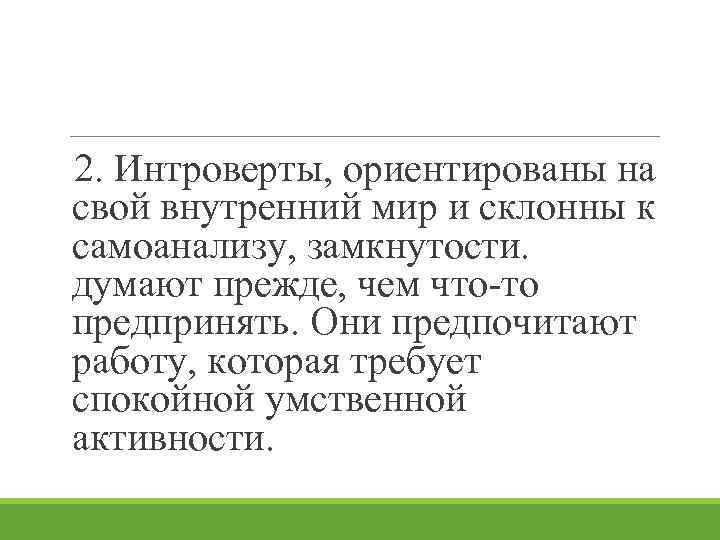 2. Интроверты, ориентированы на свой внутренний мир и склонны к самоанализу, замкнутости. думают прежде, чем что-то предпринять. Они предпочитают работу, которая требует спокойной умственной активности.